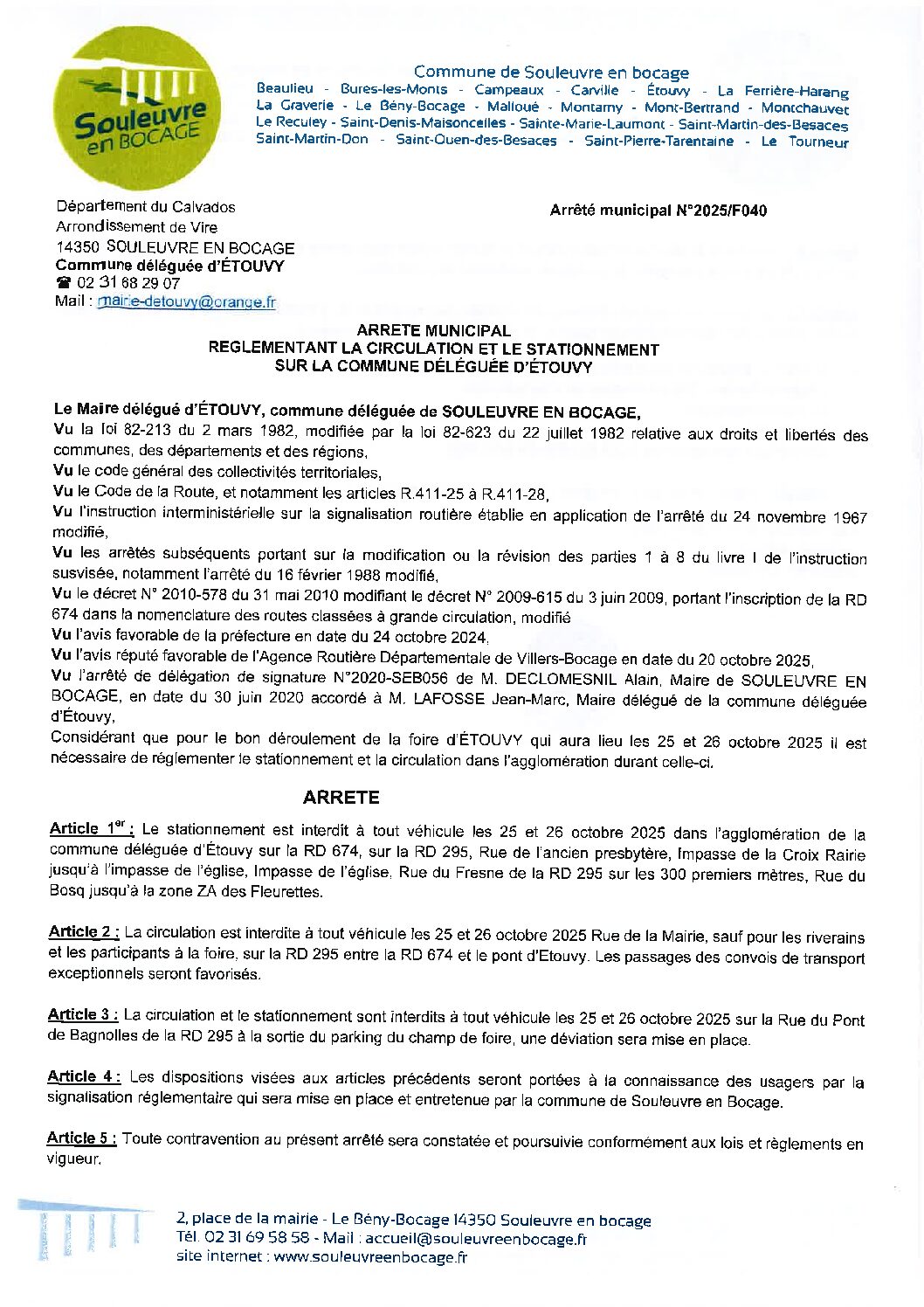 Souleuvre en BOCAGE

Commune de Souleuvre en bocage
Beaulieu - Bures-les-Monts - Campeaux - Carville - Étouvy - La Ferrière-Harang
La Graverie - Le Bény-Bocage - Malloué - Montamy - Mont-Bertrand - Montchauvet
Le Reculey - Saint-Denis-Maisoncelles - Sainte-Marie-Laumont - Saint-Martin-des-Besaces
Saint-Martin-Don - Saint-Ouen-des-Besaces - Saint-Pierre-Tarentaine - Le Tourneur

Département du Calvados
Arrondissement de Vire
14350 SOULEUVRE EN BOCAGE
Commune déléguée d'ÉTOUVY
☎ 02 31 68 29 07
Mail : mairie-detouvy@orange.fr

Arrêté municipal N°2025/F040

ARRETE MUNICIPAL
REGLEMENTANT LA CIRCULATION ET LE STATIONNEMENT
SUR LA COMMUNE DÉLÉGUÉE D'ÉTOUVY

Le Maire délégué d'ÉTOUVY, commune déléguée de SOULEUVRE EN BOCAGE,
Vu la loi 82-213 du 2 mars 1982, modifiée par la loi 82-623 du 22 juillet 1982 relative aux droits et libertés des communes, des départements et des régions,
Vu le code général des collectivités territoriales,
Vu le Code de la Route, et notamment les articles R.411-25 à R.411-28,
Vu l'instruction interministérielle sur la signalisation routière établie en application de l'arrêté du 24 novembre 1967 modifié,
Vu les arrêtés subséquents portant sur la modification ou la révision des parties 1 à 8 du livre I de l'instruction susvisée, notamment l'arrêté du 16 février 1988 modifié,
Vu le décret N° 2010-578 du 31 mai 2010 modifiant le décret N° 2009-615 du 3 juin 2009, portant l'inscription de la RD 674 dans la nomenclature des routes classées à grande circulation, modifié
Vu l'avis favorable de la préfecture en date du 24 octobre 2024,
Vu l'avis réputé favorable de l'Agence Routière Départementale de Villers-Bocage en date du 20 octobre 2025,
Vu l'arrêté de délégation de signature N°2020-SEB056 de M. DECLOMESNIL Alain, Maire de SOULEUVRE EN BOCAGE, en date du 30 juin 2020 accordé à M. LAFOSSE Jean-Marc, Maire délégué de la commune déléguée d'Étouvy,
Considérant que pour le bon déroulement de la foire d'ÉTOUVY qui aura lieu les 25 et 26 octobre 2025 il est nécessaire de réglementer le stationnement et la circulation dans l'agglomération durant celle-ci.

ARRETE

Article 1$^{er}$ : Le stationnement est interdit à tout véhicule les 25 et 26 octobre 2025 dans l'agglomération de la commune déléguée d'Étouvy sur la RD 674, sur la RD 295, Rue de l'ancien presbytère, Impasse de la Croix Rairie jusqu'à l'impasse de l'église, Impasse de l'église, Rue du Fresne de la RD 295 sur les 300 premiers mètres, Rue du Bosq jusqu'à la zone ZA des Fleurettes.

Article 2 : La circulation est interdite à tout véhicule les 25 et 26 octobre 2025 Rue de la Mairie, sauf pour les riverains et les participants à la foire, sur la RD 295 entre la RD 674 et le pont d'Etouvy. Les passages des convois de transport exceptionnels seront favorisés.

Article 3 : La circulation et le stationnement sont interdits à tout véhicule les 25 et 26 octobre 2025 sur la Rue du Pont de Bagnolles de la RD 295 à la sortie du parking du champ de foire, une déviation sera mise en place.

Article 4 : Les dispositions visées aux articles précédents seront portées à la connaissance des usagers par la signalisation réglementaire qui sera mise en place et entretenue par la commune de Souleuvre en Bocage.

Article 5 : Toute contravention au présent arrêté sera constatée et poursuivie conformément aux lois et règlements en vigueur.

2, place de la mairie - Le Bény-Bocage 14350 Souleuvre en bocage
Tél. 02 31 69 58 58 - Mail : accueil@souleuvreenbocage.fr
site internet : www.souleuvreenbocage.fr